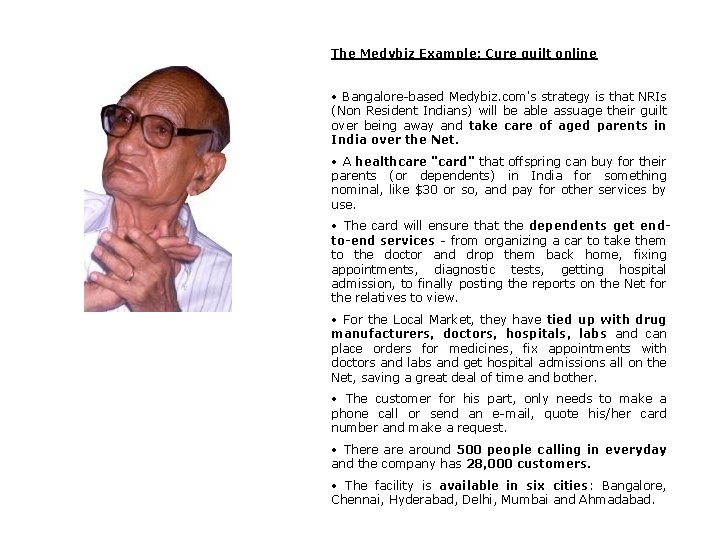 The Medybiz Example: Cure guilt online

• Bangalore-based Medybiz.com's strategy is that NRIs (Non Resident Indians) will be able assuage their guilt over being away and take care of aged parents in India over the Net.

• A healthcare "card" that offspring can buy for their parents (or dependents) in India for something nominal, like $30 or so, and pay for other services by use.

• The card will ensure that the dependents get end-to-end services - from organizing a car to take them to the doctor and drop them back home, fixing appointments, diagnostic tests, getting hospital admission, to finally posting the reports on the Net for the relatives to view.

• For the Local Market, they have tied up with drug manufacturers, doctors, hospitals, labs and can place orders for medicines, fix appointments with doctors and labs and get hospital admissions all on the Net, saving a great deal of time and bother.

• The customer for his part, only needs to make a phone call or send an e-mail, quote his/her card number and make a request.

• There are around 500 people calling in everyday and the company has 28,000 customers.

• The facility is available in six cities: Bangalore, Chennai, Hyderabad, Delhi, Mumbai and Ahmadabad.